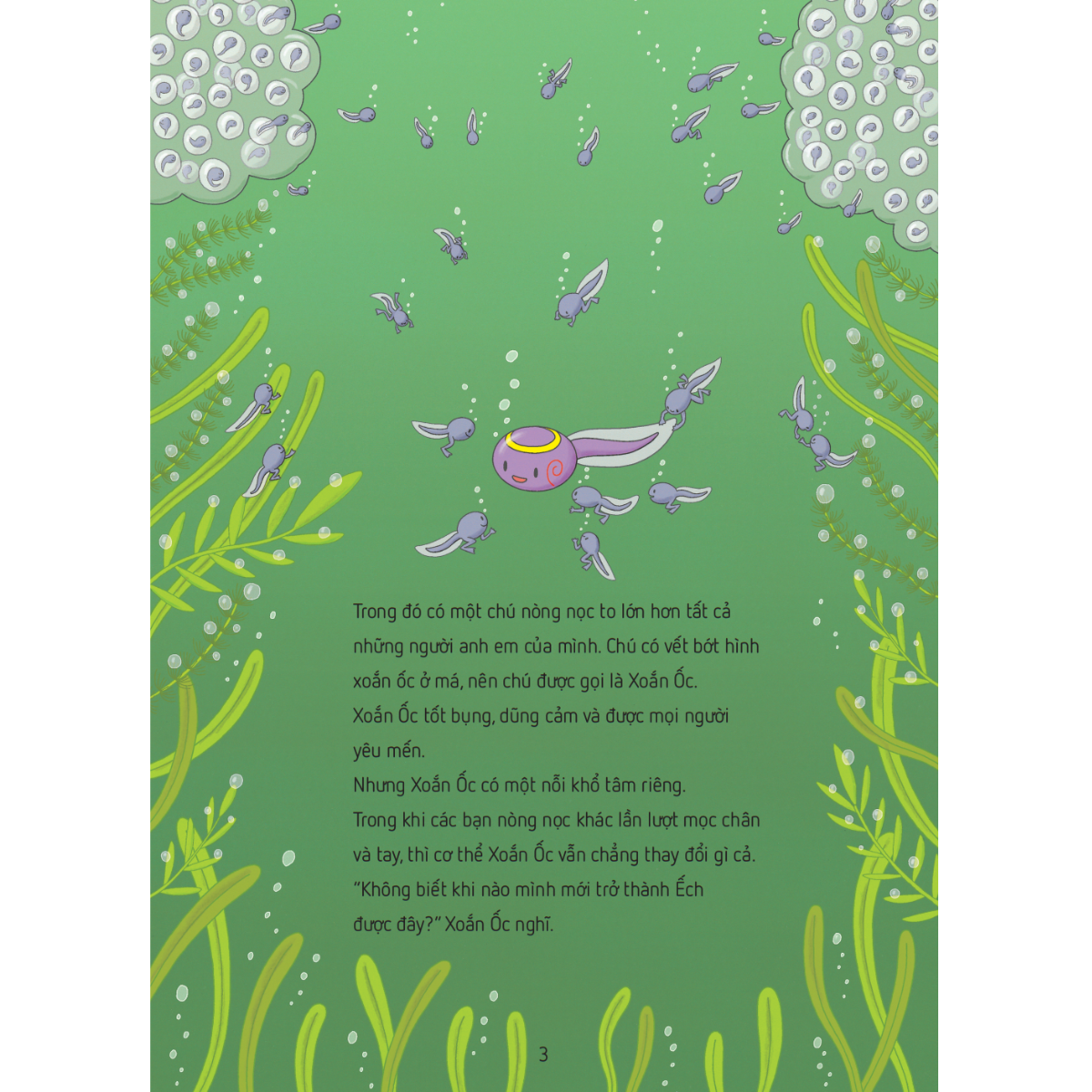 Trong đó có một chú nòng nọc to lớn hơn tất cả những người anh em của mình. Chú có vết bớt hình xoắn ốc ở má, nên chú được gọi là Xoắn Ốc.
Xoắn Ốc tốt bụng, dũng cảm và được mọi người yêu mến.
Nhưng Xoắn Ốc có một nỗi khổ tâm riêng.
Trong khi các bạn nòng nọc khác lần lượt mọc chân và tay, thì cơ thể Xoắn Ốc vẫn chẳng thay đổi gì cả.
"Không biết khi nào mình mới trở thành Ếch được đây?" Xoắn Ốc nghĩ.

3